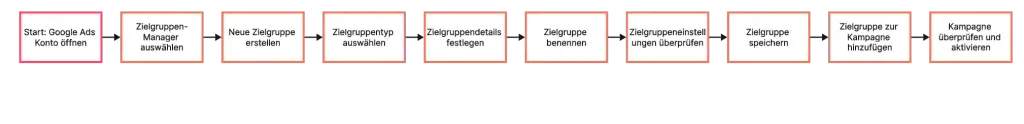 Start: Google Ads Konto öffnen

Zielgruppen-Manager auswählen

Neue Zielgruppe erstellen

Zielgruppentyp auswählen

Zielgruppendetails festlegen

Zielgruppe benennen

Zielgruppeneinstellungen überprüfen

Zielgruppe speichern

Zielgruppe zur Kampagne hinzufügen

Kampagne überprüfen und aktivieren